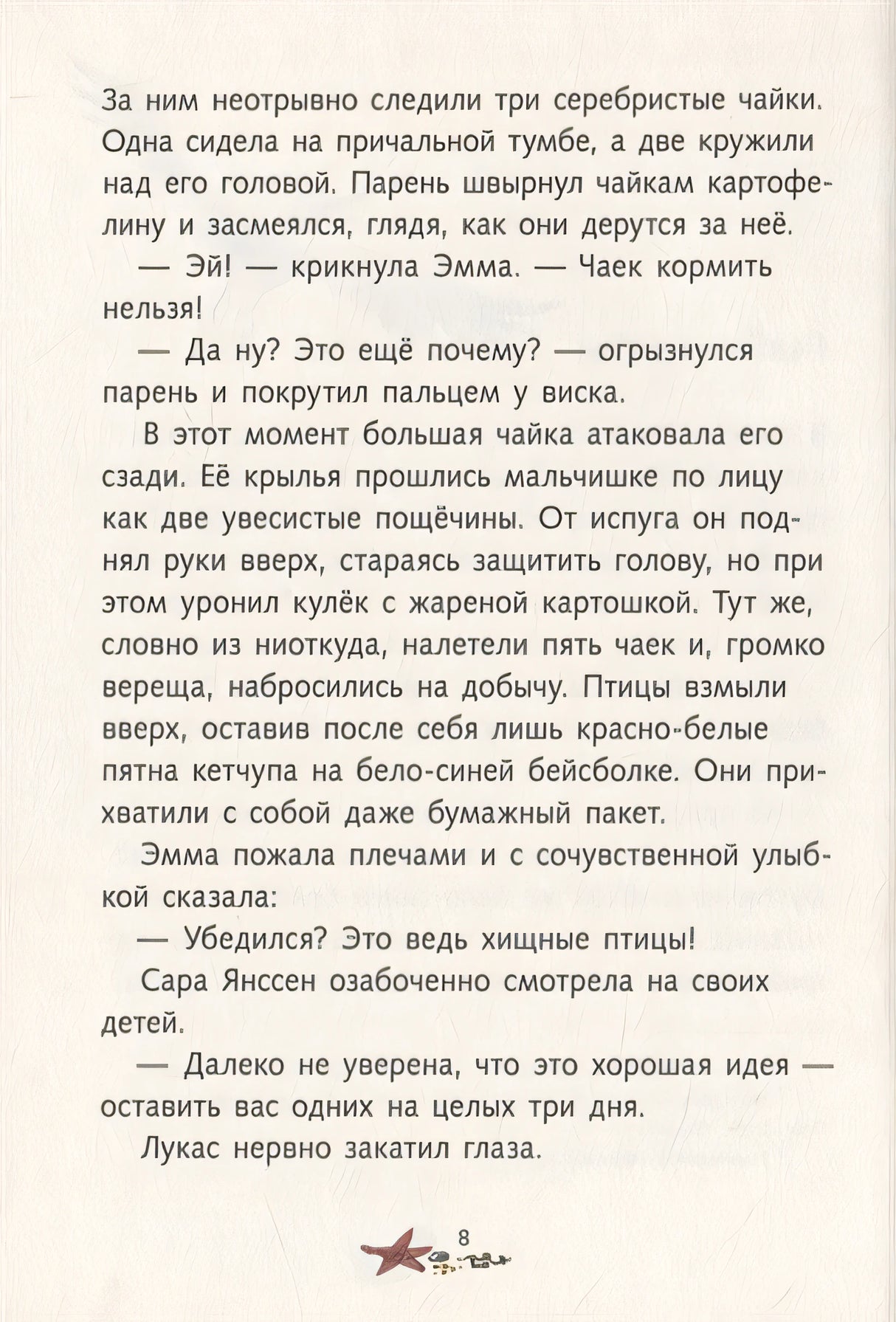 За ним неотрывно следили три серебристые чайки. Одна сидела на причальной тумбе, а две кружили над его головой. Парень швырнул чайкам картофелину и засмеялся, глядя, как они дерутся за неё.

— Эй! — крикнула Эмма. — Чаек кормить нельзя!

— Да ну? Это ещё почему? — огрызнулся парень и покрутил пальцем у виска.

В этот момент большая чайка атаковала его сзади. Её крылья прошлись мальчишке по лицу как две увесистые пощёчины. От испуга он поднял руки вверх, стараясь защитить голову, но при этом уронил кулёк с жареной картошкой. Тут же, словно из ниоткуда, налетели пять чаек и, громко вереща, набросились на добычу. Птицы взмыли вверх, оставив после себя лишь красно-белые пятна кетчупа на бело-синей бейсболке. Они прихватили с собой даже бумажный пакет.

Эмма пожала плечами и с сочувственной улыбкой сказала:

— Убедился? Это ведь хищные птицы!

Сара Янссен озабоченно смотрела на своих детей.

— Далеко не уверена, что это хорошая идея — оставить вас одних на целых три дня.

Лукас нервно закатил глаза.

8